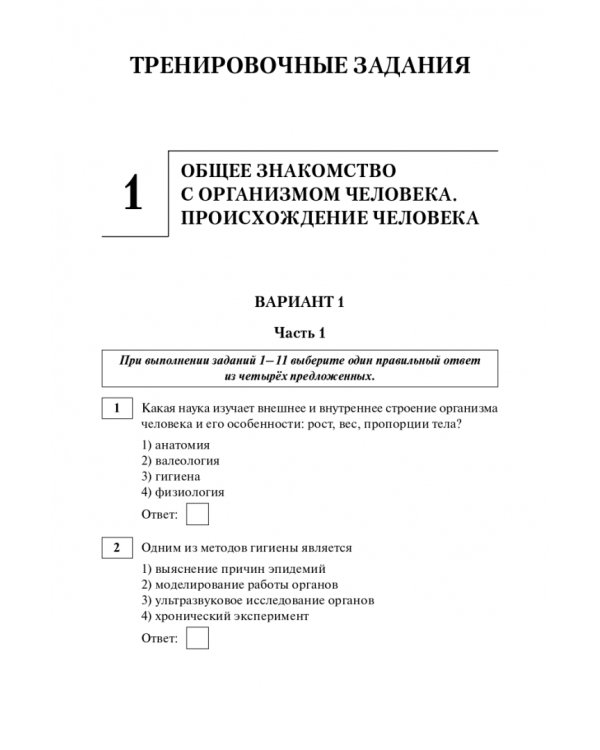 ТРЕНИРОВОЧНЫЕ ЗАДАНИЯ

1

ОБЩЕЕ ЗНАКОМСТВО С ОРГАНИЗМОМ ЧЕЛОВЕКА. ПРОИСХОЖДЕНИЕ ЧЕЛОВЕКА

ВАРИАНТ 1

Часть 1

При выполнении заданий 1–11 выберите один правильный ответ из четырёх предложенных.

1 Какая наука изучает внешнее и внутреннее строение организма человека и его особенности: рост, вес, пропорции тела?

1) анатомия
2) валеология
3) гигиена
4) физиология

Ответ:

2 Одним из методов гигиены является

1) выяснение причин эпидемий
2) моделирование работы органов
3) ультразвуковое исследование органов
4) хронический эксперимент

Ответ: